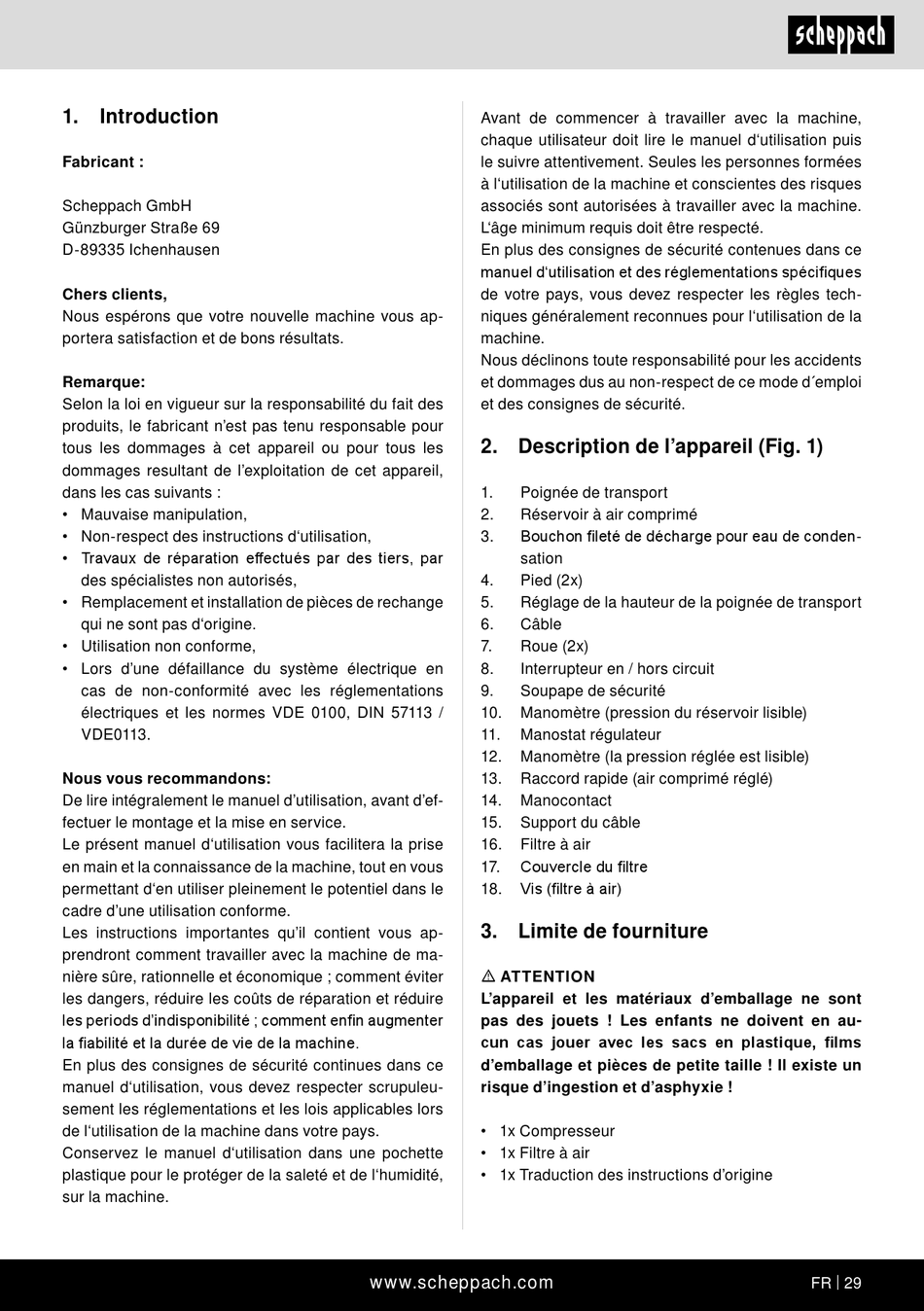 scheppach

1. Introduction

Fabricant :

Scheppach GmbH
Günzburger Straße 69
D-89335 Ichenhausen

Chers clients,
Nous espérons que votre nouvelle machine vous apportera satisfaction et de bons résultats.

Remarque:
Selon la loi en vigueur sur la responsabilité du fait des produits, le fabricant n'est pas tenu responsable pour tous les dommages à cet appareil ou pour tous les dommages resultant de l'exploitation de cet appareil, dans les cas suivants :
• Mauvaise manipulation,
• Non-respect des instructions d'utilisation,
• Travaux de réparation effectués par des tiers, par des spécialistes non autorisés,
• Remplacement et installation de pièces de rechange qui ne sont pas d'origine.
• Utilisation non conforme,
• Lors d'une défaillance du système électrique en cas de non-conformité avec les réglementations électriques et les normes VDE 0100, DIN 57113 / VDE0113.

Nous vous recommandons:
De lire intégralement le manuel d'utilisation, avant d'effectuer le montage et la mise en service.
Le présent manuel d'utilisation vous facilitera la prise en main et la connaissance de la machine, tout en vous permettant d'en utiliser pleinement le potentiel dans le cadre d'une utilisation conforme.
Les instructions importantes qu'il contient vous apprendront comment travailler avec la machine de manière sûre, rationnelle et économique ; comment éviter les dangers, réduire les coûts de réparation et réduire les periods d'indisponibilité ; comment enfin augmenter la fiabilité et la durée de vie de la machine.
En plus des consignes de sécurité continues dans ce manuel d'utilisation, vous devez respecter scrupuleusement les réglementations et les lois applicables lors de l'utilisation de la machine dans votre pays.
Conservez le manuel d'utilisation dans une pochette plastique pour le protéger de la saleté et de l'humidité, sur la machine.

Avant de commencer à travailler avec la machine, chaque utilisateur doit lire le manuel d'utilisation puis le suivre attentivement. Seules les personnes formées à l'utilisation de la machine et conscientes des risques associés sont autorisées à travailler avec la machine. L'âge minimum requis doit être respecté.
En plus des consignes de sécurité contenues dans ce manuel d'utilisation et des réglementations spécifiques de votre pays, vous devez respecter les règles techniques généralement reconnues pour l'utilisation de la machine.
Nous déclinons toute responsabilité pour les accidents et dommages dus au non-respect de ce mode d´emploi et des consignes de sécurité.

2. Description de l'appareil (Fig. 1)

1. Poignée de transport
2. Réservoir à air comprimé
3. Bouchon fileté de décharge pour eau de condensation
4. Pied (2x)
5. Réglage de la hauteur de la poignée de transport
6. Câble
7. Roue (2x)
8. Interrupteur en / hors circuit
9. Soupape de sécurité
10. Manomètre (pression du réservoir lisible)
11. Manostat régulateur
12. Manomètre (la pression réglée est lisible)
13. Raccord rapide (air comprimé réglé)
14. Manocontact
15. Support du câble
16. Filtre à air
17. Couvercle du filtre
18. Vis (filtre à air)

3. Limite de fourniture

⚠ ATTENTION
L'appareil et les matériaux d'emballage ne sont pas des jouets ! Les enfants ne doivent en aucun cas jouer avec les sacs en plastique, films d'emballage et pièces de petite taille ! Il existe un risque d'ingestion et d'asphyxie !

• 1x Compresseur
• 1x Filtre à air
• 1x Traduction des instructions d'origine

www.scheppach.com
FR | 29